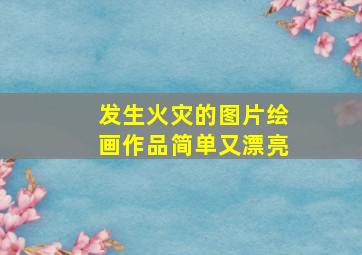 发生火灾的图片绘画作品简单又漂亮